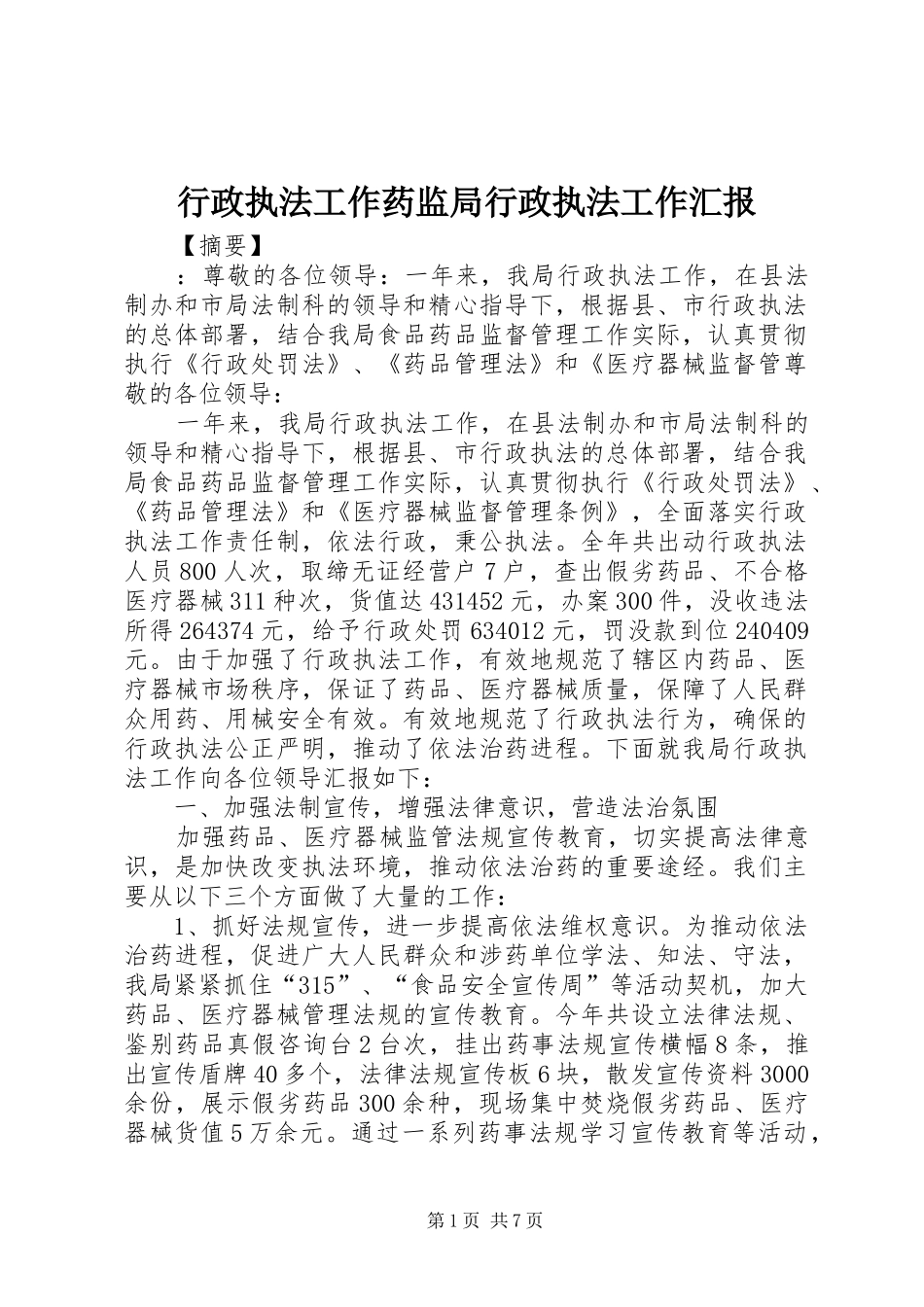 行政执法工作药监局行政执法工作汇报

【摘要】

：尊敬的各位领导：一年来，我局行政执法工作，在县法制办和市局法制科的领导和精心指导下，根据县、市行政执法的总体部署，结合我局食品药品监督管理工作实际，认真贯彻执行《行政处罚法》、《药品管理法》和《医疗器械监督管尊敬的各位领导：

一年来，我局行政执法工作，在县法制办和市局法制科的领导和精心指导下，根据县、市行政执法的总体部署，结合我局食品药品监督管理工作实际，认真贯彻执行《行政处罚法》、《药品管理法》和《医疗器械监督管理条例》，全面落实行政执法工作责任制，依法行政，秉公执法。全年共出动行政执法人员800人次，取缔无证经营户7户，查出假劣药品、不合格医疗器械311种次，货值达431452元，办案300件，没收违法所得264374元，给予行政处罚634012元，罚没款到位240409元。由于加强了行政执法工作，有效地规范了辖区内药品、医疗器械市场秩序，保证了药品、医疗器械质量，保障了人民群众用药、用械安全有效。有效地规范了行政执法行为，确保的行政执法公正严明，推动了依法治药进程。下面就我局行政执法工作向各位领导汇报如下：

一、加强法制宣传，增强法律意识，营造法治氛围

加强药品、医疗器械监管法规宣传教育，切实提高法律意识，是加快改变执法环境，推动依法治药的重要途经。我们主要从以下三个方面做了大量的工作：

1、抓好法规宣传，进一步提高依法维权意识。为推动依法治药进程，促进广大人民群众和涉药单位学法、知法、守法，我局紧紧抓住“315”、“食品安全宣传周”等活动契机，加大药品、医疗器械管理法规的宣传教育。今年共设立法律法规、鉴别药品真假咨询台2台次，挂出药事法规宣传横幅8条，推出宣传盾牌40多个，法律法规宣传板6块，散发宣传资料3000余份，展示假劣药品300余种，现场集中焚烧假劣药品、医疗器械货值5万余元。通过一系列药事法规学习宣传教育等活动，

第1页 共7页